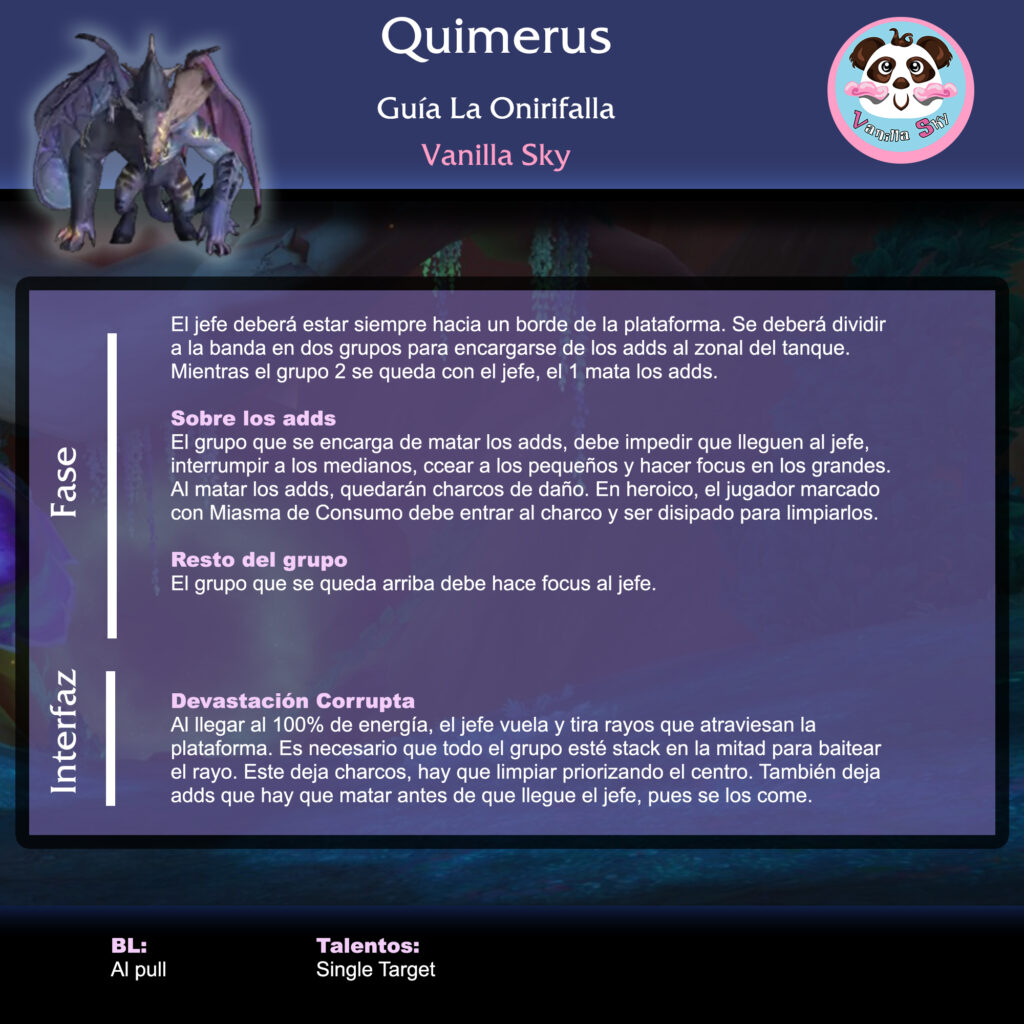 Quimerus

Guía La Onirifalla

Vanilla Sky

Vanilla Sky

Fase

El jefe deberá estar siempre hacia un borde de la plataforma. Se deberá dividir a la banda en dos grupos para encargarse de los adds al zonal del tanque. Mientras el grupo 2 se queda con el jefe, el 1 mata los adds.

Sobre los adds
El grupo que se encarga de matar los adds, debe impedir que lleguen al jefe, interrumpir a los medianos, ccear a los pequeños y hacer focus en los grandes. Al matar los adds, quedarán charcos de daño. En heroico, el jugador marcado con Miasma de Consumo debe entrar al charco y ser disipado para limpiarlos.

Resto del grupo
El grupo que se queda arriba debe hace focus al jefe.

Interfaz

Devastación Corrupta
Al llegar al 100% de energía, el jefe vuela y tira rayos que atraviesan la plataforma. Es necesario que todo el grupo esté stack en la mitad para baitear el rayo. Este deja charcos, hay que limpiar priorizando el centro. También deja adds que hay que matar antes de que llegue el jefe, pues se los come.

BL:
Al pull

Talentos:
Single Target